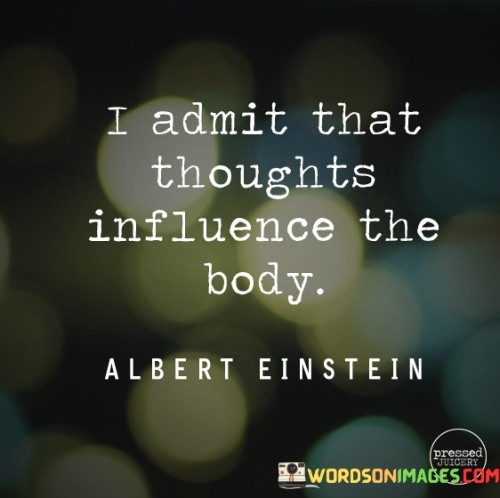 I admit that thoughts influence the body.

ALBERT EINSTEIN

pressed JUICERY

WORDSONIMAGES.COM